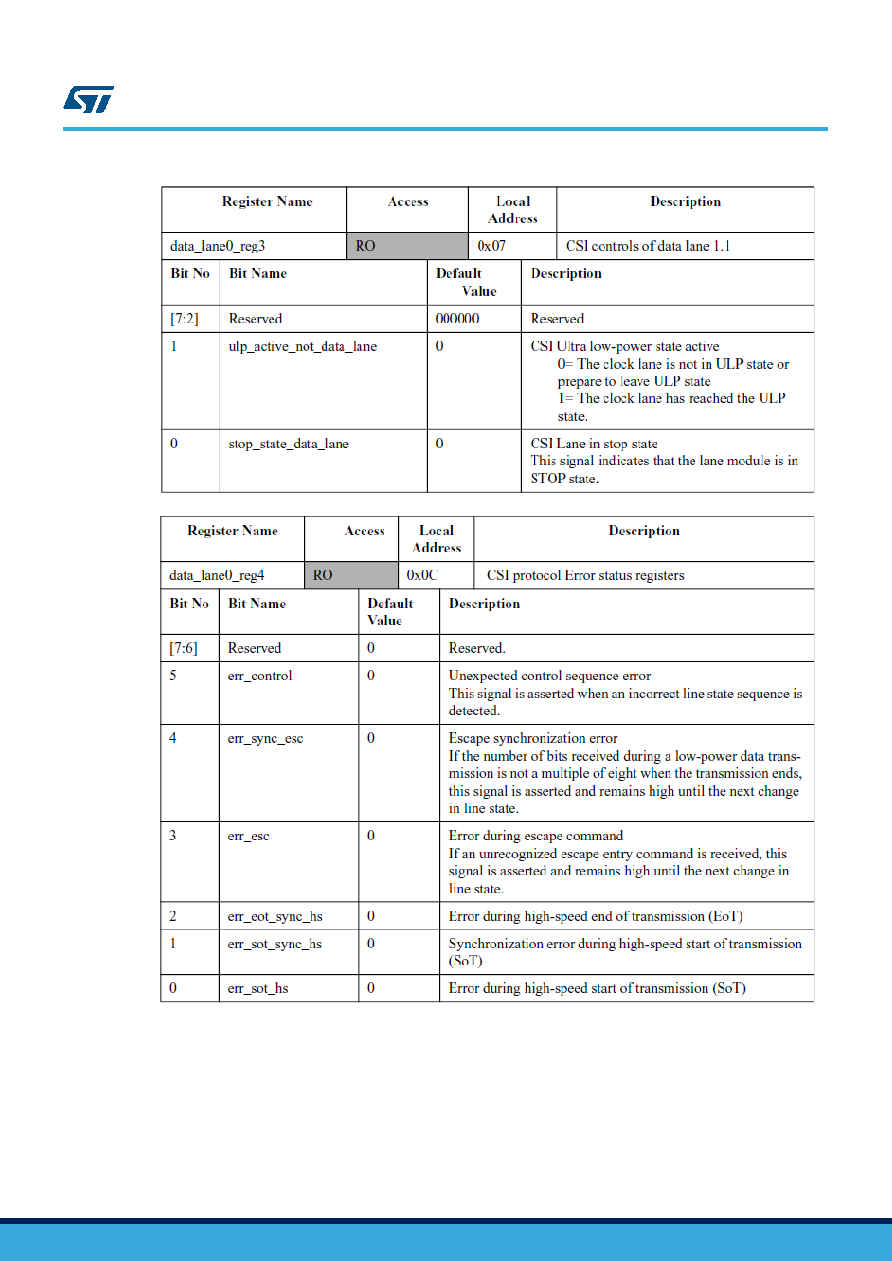 | Register Name | Access | Local Address | Description |
|---|---|---|---|
| data_lane0_reg3 | RO | 0x07 | CSI controls of data lane 1.1 |

| Bit No | Bit Name | Default Value | Description |
|---|---|---|---|
| [7:2] | Reserved | 000000 | Reserved |
| 1 | ulp_active_not_data_lane | 0 | CSI Ultra low-power state active 0= The clock lane is not in ULP state or prepare to leave ULP state 1= The clock lane has reached the ULP state. |
| 0 | stop_state_data_lane | 0 | CSI Lane in stop state This signal indicates that the lane module is in STOP state. |

| Register Name | Access | Local Address | Description |
|---|---|---|---|
| data_lane0_reg4 | RO | 0x0C | CSI protocol Error status registers |

| Bit No | Bit Name | Default Value | Description |
|---|---|---|---|
| [7:6] | Reserved | 0 | Reserved. |
| 5 | err_control | 0 | Unexpected control sequence error This signal is asserted when an incorrect line state sequence is detected. |
| 4 | err_sync_esc | 0 | Escape synchronization error If the number of bits received during a low-power data transmission is not a multiple of eight when the transmission ends, this signal is asserted and remains high until the next change in line state. |
| 3 | err_esc | 0 | Error during escape command If an unrecognized escape entry command is received, this signal is asserted and remains high until the next change in line state. |
| 2 | err_eot_sync_hs | 0 | Error during high-speed end of transmission (EoT) |
| 1 | err_sot_sync_hs | 0 | Synchronization error during high-speed start of transmission (SoT) |
| 0 | err_sot_hs | 0 | Error during high-speed start of transmission (SoT) |